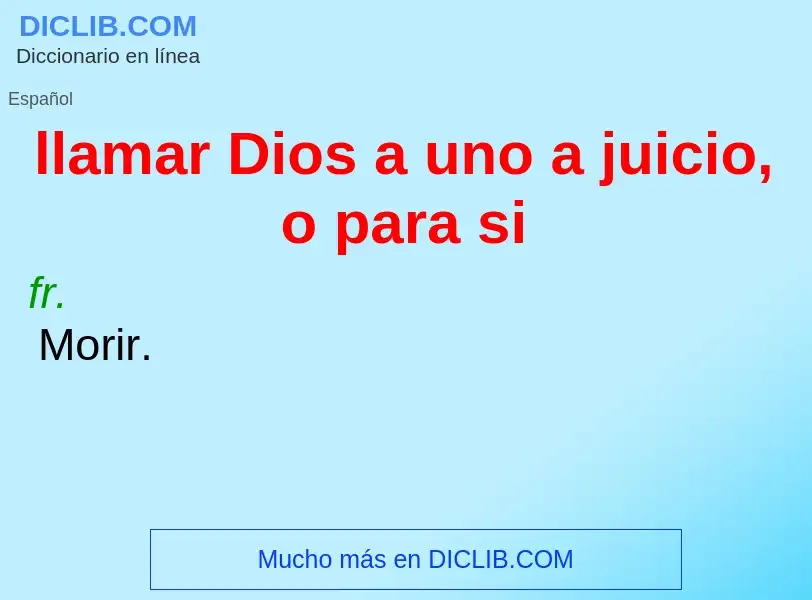 DICLIB.COM
Diccionario en línea

Español

llamar Dios a uno a juicio, o para si

fr.
Morir.

Mucho más en DICLIB.COM